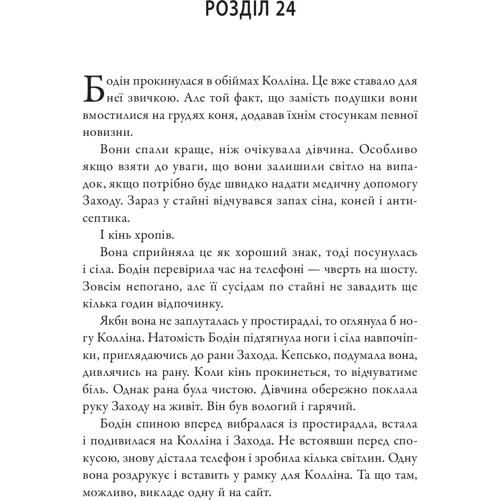 РОЗДІЛ 24

Бодін прокинулася в обіймах Колліна. Це вже ставало для неї звичкою. Але той факт, що замість подушки вони вмостилися на грудях коня, додавав їхнім стосункам певної новизни.

Вони спали краще, ніж очікувала дівчина. Особливо якщо взяти до уваги, що вони залишили світло на випадок, якщо потрібно буде швидко надати медичну допомогу Заходу. Зараз у стайні відчувався запах сіна, коней і антисептика.

І кінь хропів.

Вона сприйняла це як хороший знак, тоді посунулась і сіла. Бодін перевірила час на телефоні — чверть на шосту. Зовсім непогано, але її сусідам по стайні не завадить ще кілька годин відпочинку.

Якби вона не заплуталась у простирадлі, то оглянула б ногу Колліна. Натомість Бодін підтягнула ноги і сіла навпочіпки, приглядаючись до рани Захода. Кепсько, подумала вона, дивлячись на рану. Коли кінь прокинеться, то відчуватиме біль. Однак рана була чистою. Дівчина обережно поклала руку Заходу на живіт. Він був вологий і гарячий.

Бодін спиною вперед вибралася із простирадла, встала і подивилася на Колліна і Захода. Не встоявши перед спокусою, знову дістала телефон і зробила кілька світлин. Одну вона роздрукує і вставить у рамку для Колліна. Та що там, можливо, викладе одну й на сайт.